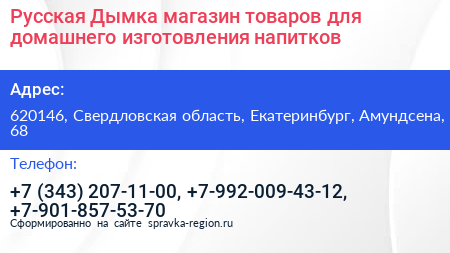 Русская Дымка магазин товаров для домашнего изготовления напитков

Адрес:

620146, Свердловская область, Екатеринбург, Амундсена, 68

Телефон:

+7 (343) 207-11-00, +7-992-009-43-12, +7-901-857-53-70

Сформированно на сайте spravka-region.ru